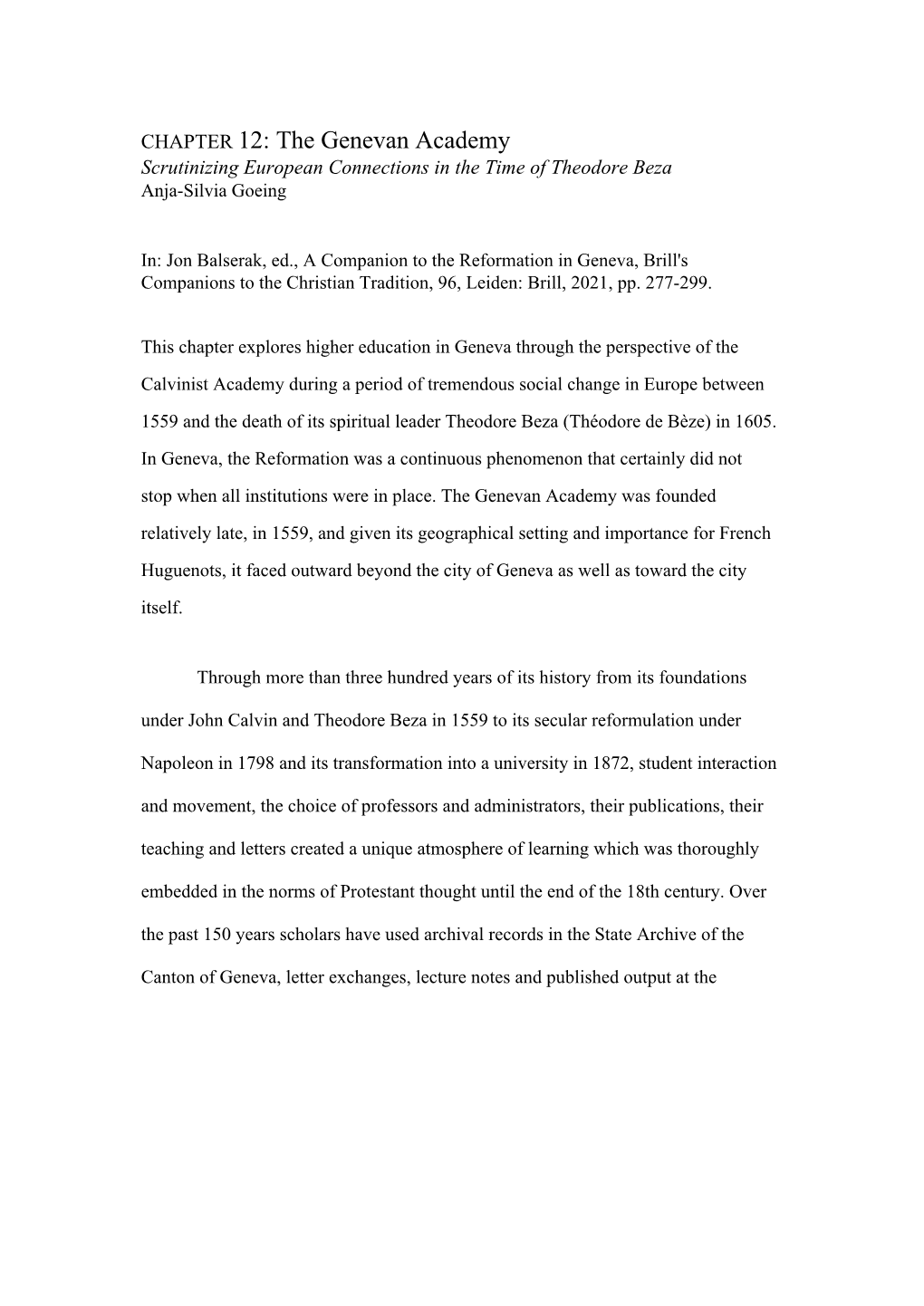 CHAPTER 12: The Genevan Academy
Scrutinizing European Connections in the Time of Theodore Beza
Anja-Silvia Goeing

In: Jon Balserak, ed., A Companion to the Reformation in Geneva, Brill's Companions to the Christian Tradition, 96, Leiden: Brill, 2021, pp. 277-299.

This chapter explores higher education in Geneva through the perspective of the Calvinist Academy during a period of tremendous social change in Europe between 1559 and the death of its spiritual leader Theodore Beza (Théodore de Bèze) in 1605. In Geneva, the Reformation was a continuous phenomenon that certainly did not stop when all institutions were in place. The Genevan Academy was founded relatively late, in 1559, and given its geographical setting and importance for French Huguenots, it faced outward beyond the city of Geneva as well as toward the city itself.

Through more than three hundred years of its history from its foundations under John Calvin and Theodore Beza in 1559 to its secular reformulation under Napoleon in 1798 and its transformation into a university in 1872, student interaction and movement, the choice of professors and administrators, their publications, their teaching and letters created a unique atmosphere of learning which was thoroughly embedded in the norms of Protestant thought until the end of the 18th century. Over the past 150 years scholars have used archival records in the State Archive of the Canton of Geneva, letter exchanges, lecture notes and published output at the